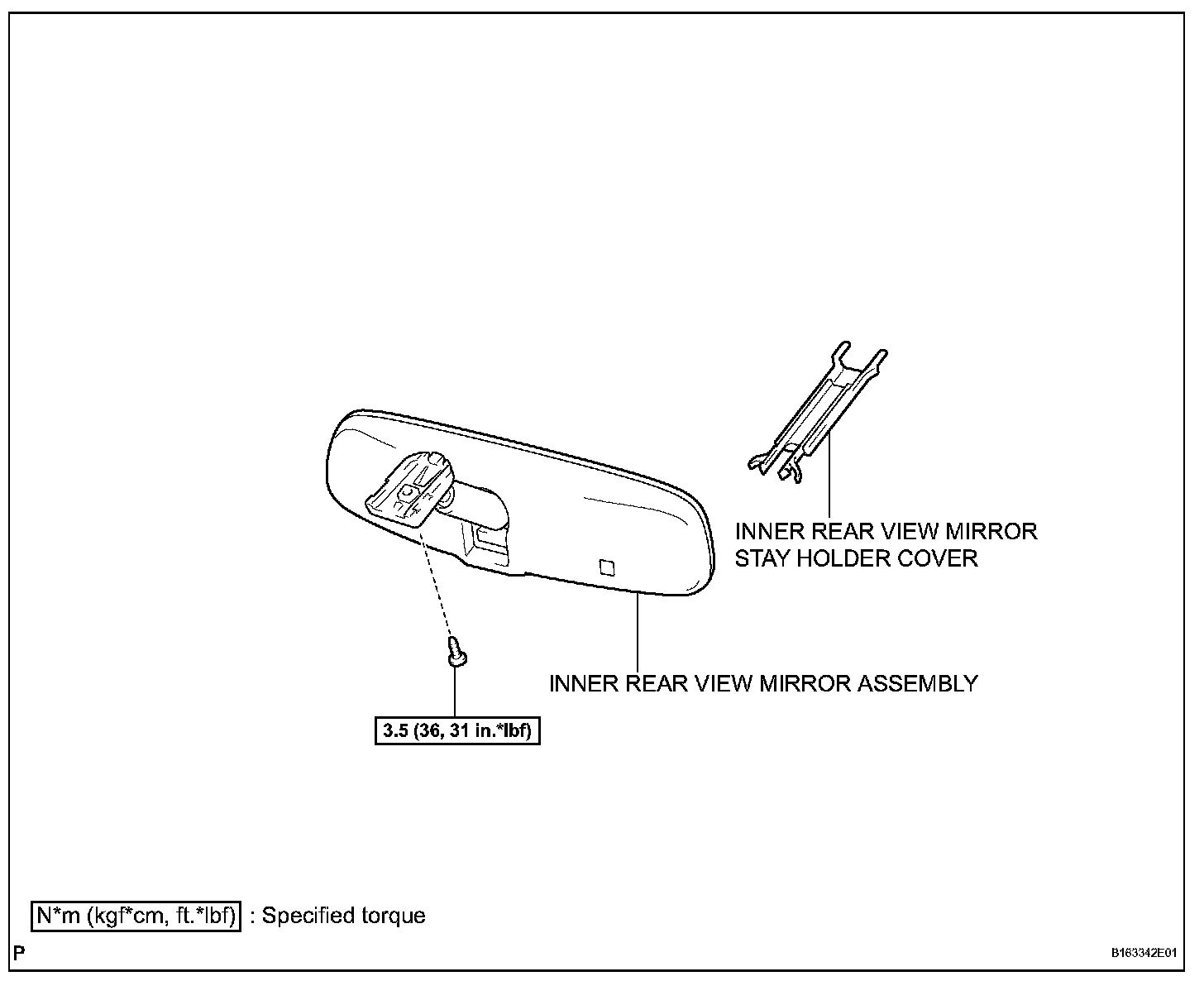 INNER REAR VIEW MIRROR STAY HOLDER COVER

INNER REAR VIEW MIRROR ASSEMBLY

3.5 (36, 31 in.*lbf)

N*m (kgf*cm, ft.*lbf) : Specified torque

P

B163342E01